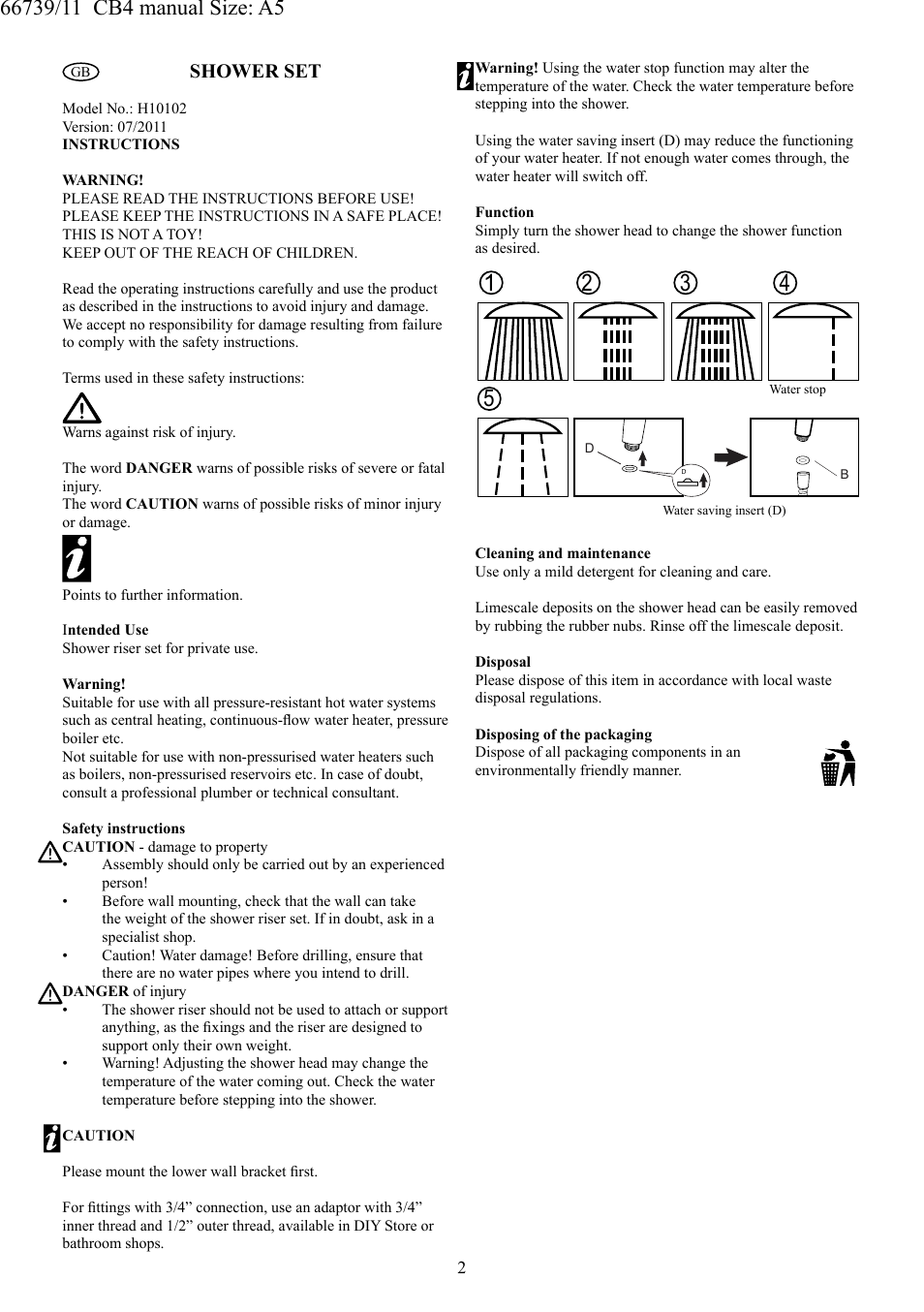 66739/11 CB4 manual Size: A5

GB SHOWER SET

Model No.: H10102
Version: 07/2011
INSTRUCTIONS

WARNING!
PLEASE READ THE INSTRUCTIONS BEFORE USE!
PLEASE KEEP THE INSTRUCTIONS IN A SAFE PLACE!
THIS IS NOT A TOY!
KEEP OUT OF THE REACH OF CHILDREN.

Read the operating instructions carefully and use the product as described in the instructions to avoid injury and damage. We accept no responsibility for damage resulting from failure to comply with the safety instructions.

Terms used in these safety instructions:

Warns against risk of injury.

The word DANGER warns of possible risks of severe or fatal injury.
The word CAUTION warns of possible risks of minor injury or damage.

Points to further information.

Intended Use
Shower riser set for private use.

Warning!
Suitable for use with all pressure-resistant hot water systems such as central heating, continuous-flow water heater, pressure boiler etc.
Not suitable for use with non-pressurised water heaters such as boilers, non-pressurised reservoirs etc. In case of doubt, consult a professional plumber or technical consultant.

Safety instructions
CAUTION - damage to property
• Assembly should only be carried out by an experienced person!
• Before wall mounting, check that the wall can take the weight of the shower riser set. If in doubt, ask in a specialist shop.
• Caution! Water damage! Before drilling, ensure that there are no water pipes where you intend to drill.
DANGER of injury
• The shower riser should not be used to attach or support anything, as the fixings and the riser are designed to support only their own weight.
• Warning! Adjusting the shower head may change the temperature of the water coming out. Check the water temperature before stepping into the shower.

CAUTION

Please mount the lower wall bracket first.

For fittings with 3/4” connection, use an adaptor with 3/4” inner thread and 1/2” outer thread, available in DIY Store or bathroom shops.

Warning! Using the water stop function may alter the temperature of the water. Check the water temperature before stepping into the shower.

Using the water saving insert (D) may reduce the functioning of your water heater. If not enough water comes through, the water heater will switch off.

Function
Simply turn the shower head to change the shower function as desired.

① ② ③ ④
Water stop
⑤
D
D
B
Water saving insert (D)

Cleaning and maintenance
Use only a mild detergent for cleaning and care.

Limescale deposits on the shower head can be easily removed by rubbing the rubber nubs. Rinse off the limescale deposit.

Disposal
Please dispose of this item in accordance with local waste disposal regulations.

Disposing of the packaging
Dispose of all packaging components in an environmentally friendly manner.

2